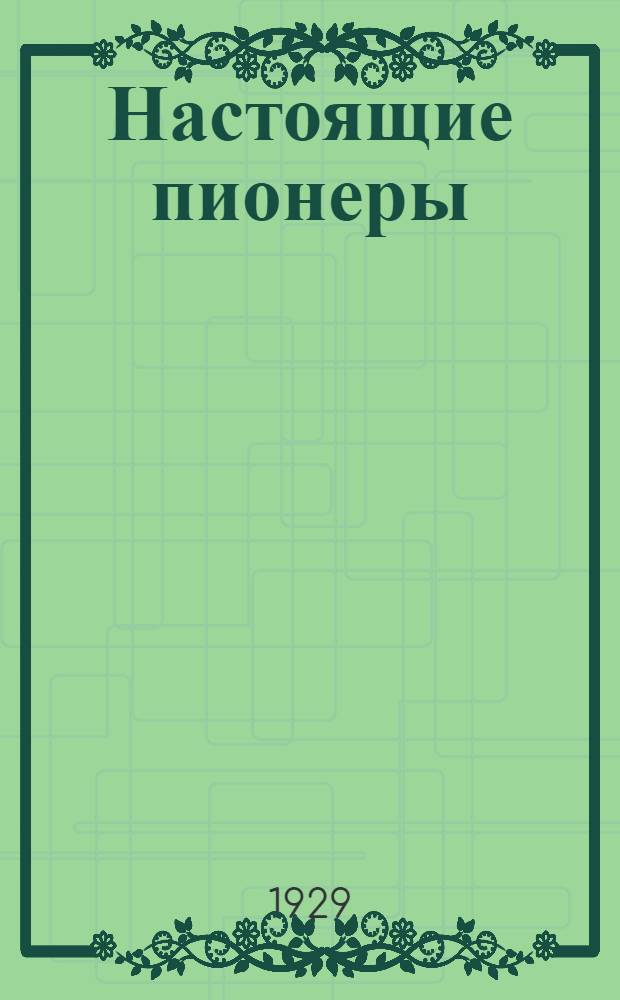 Настоящие пионеры

1929